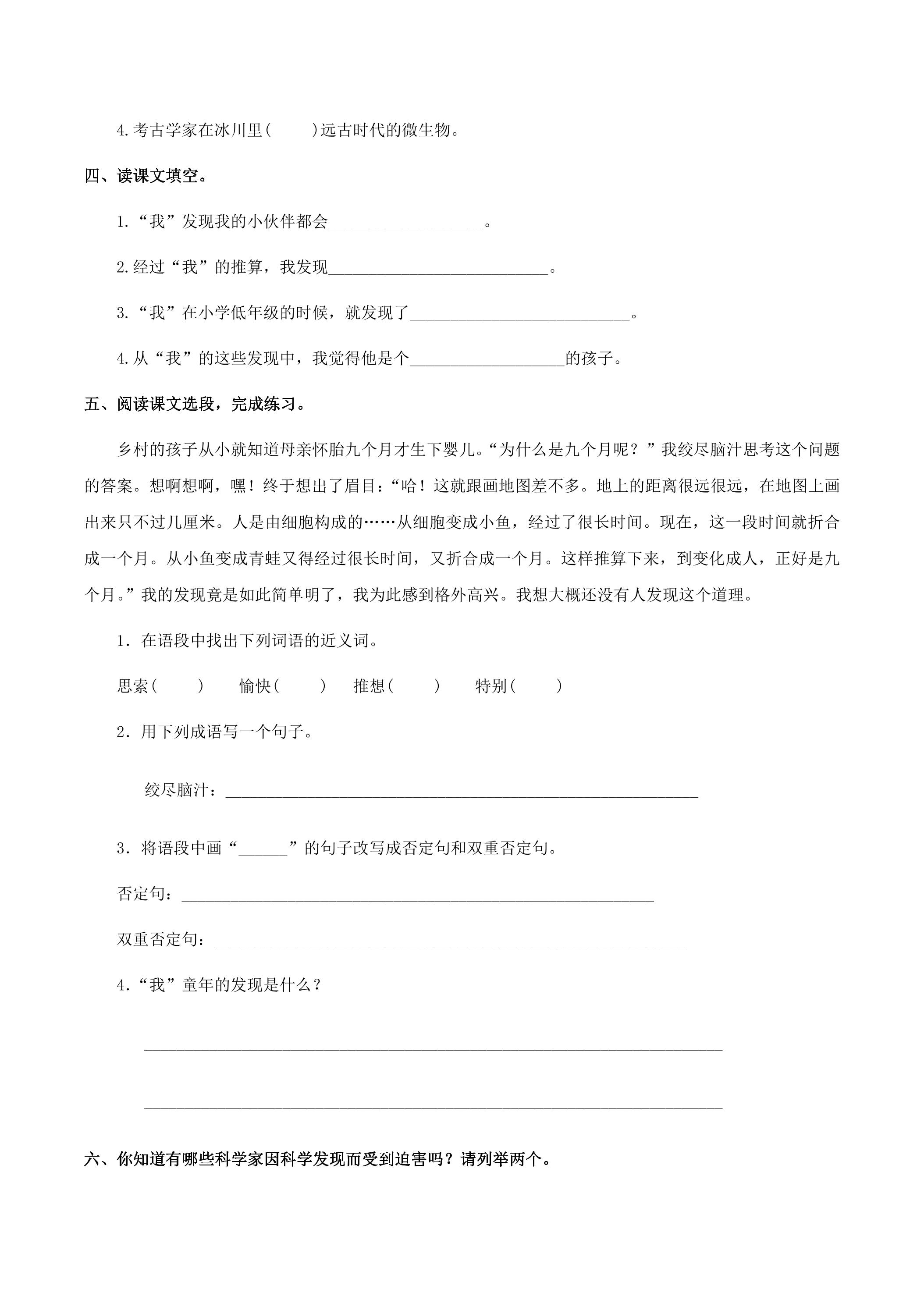 4.考古学家在冰川里(　　)远古时代的微生物。

四、读课文填空。

1.“我”发现我的小伙伴都会____。

2.经过“我”的推算，我发现____。

3.“我”在小学低年级的时候，就发现了____。

4.从“我”的这些发现中，我觉得他是个____的孩子。

五、阅读课文选段，完成练习。

乡村的孩子从小就知道母亲怀胎九个月才生下婴儿。“为什么是九个月呢？”我绞尽脑汁思考这个问题的答案。想啊想啊，嘿！终于想出了眉目：“哈！这就跟画地图差不多。地上的距离很远很远，在地图上画出来只不过几厘米。人是由细胞构成的……从细胞变成小鱼，经过了很长时间。现在，这一段时间就折合成一个月。从小鱼变成青蛙又得经过很长时间，又折合成一个月。这样推算下来，到变化成人，正好是九个月。”我的发现竟是如此简单明了，我为此感到格外高兴。我想大概还没有人发现这个道理。

1.在语段中找出下列词语的近义词。

思索(　　)　愉快(　　)　推想(　　)　特别(　　)

2.用下列成语写一个句子。

绞尽脑汁：____

3.将语段中画“____”的句子改写成否定句和双重否定句。

否定句：____

双重否定句：____

4.“我”童年的发现是什么？

____

____

六、你知道有哪些科学家因科学发现而受到迫害吗？请列举两个。